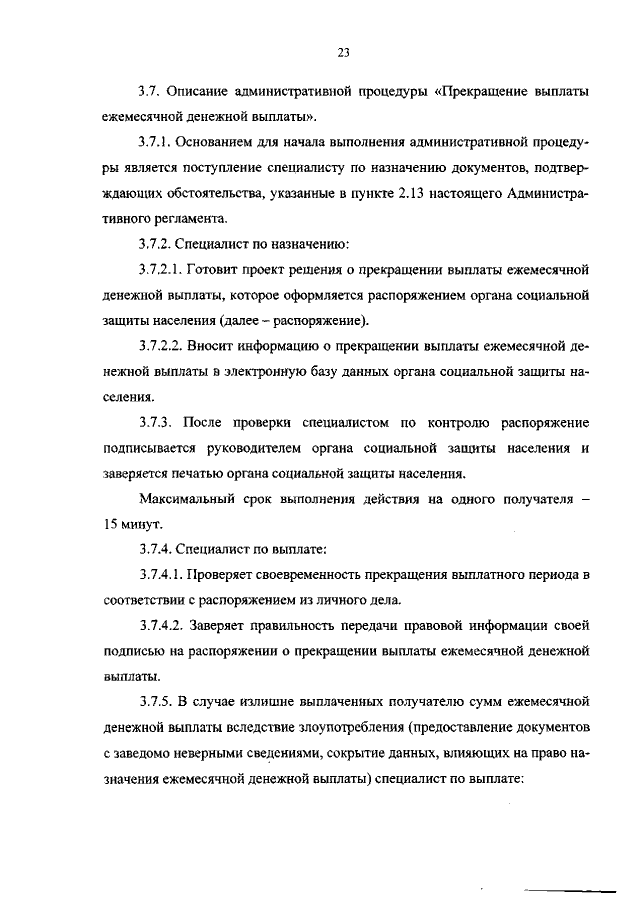 23

3.7. Описание административной процедуры «Прекращение выплаты ежемесячной денежной выплаты».

3.7.1. Основанием для начала выполнения административной процедуры является поступление специалисту по назначению документов, подтверждающих обстоятельства, указанные в пункте 2.13 настоящего Административного регламента.

3.7.2. Специалист по назначению:

3.7.2.1. Готовит проект решения о прекращении выплаты ежемесячной денежной выплаты, которое оформляется распоряжением органа социальной защиты населения (далее – распоряжение).

3.7.2.2. Вносит информацию о прекращении выплаты ежемесячной денежной выплаты в электронную базу данных органа социальной защиты населения.

3.7.3. После проверки специалистом по контролю распоряжение подписывается руководителем органа социальной защиты населения и заверяется печатью органа социальной защиты населения.

Максимальный срок выполнения действия на одного получателя – 15 минут.

3.7.4. Специалист по выплате:

3.7.4.1. Проверяет своевременность прекращения выплатного периода в соответствии с распоряжением из личного дела.

3.7.4.2. Заверяет правильность передачи правовой информации своей подписью на распоряжении о прекращении выплаты ежемесячной денежной выплаты.

3.7.5. В случае излишне выплаченных получателю сумм ежемесячной денежной выплаты вследствие злоупотребления (предоставление документов с заведомо неверными сведениями, сокрытие данных, влияющих на право назначения ежемесячной денежной выплаты) специалист по выплате: